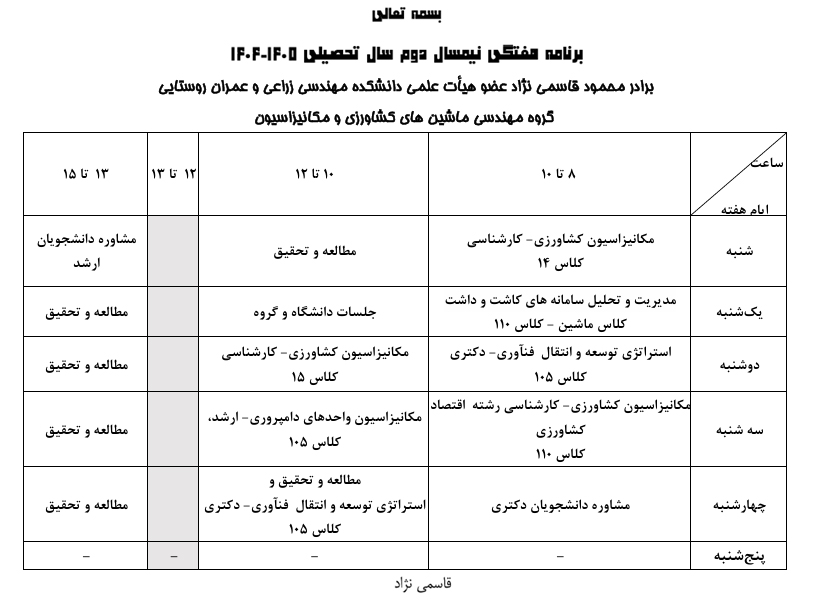 بسمه تعالی

برنامه هفتگی نیمسال دوم سال تحصیلی ۱۴۰۵-۱۴۰۴

برادر محمود قاسمی نژاد عضو هیأت علمی دانشکده مهندسی زراعی و عمران روستایی

گروه مهندسی ماشین های کشاورزی و مکانیزاسیون

| ساعت ایام هفته | ۸ تا ۱۰ | ۱۰ تا ۱۲ | ۱۲ تا ۱۳ | ۱۳ تا ۱۵ |
|---|---|---|---|---|
| شنبه | مکانیزاسیون کشاورزی- کارشناسی کلاس ۱۴ | مطالعه و تحقیق | | مشاوره دانشجویان ارشد |
| یک‌شنبه | مدیریت و تحلیل سامانه های کاشت و داشت کلاس ماشین - کلاس ۱۱۰ | جلسات دانشگاه و گروه | | مطالعه و تحقیق |
| دوشنبه | استراتژی توسعه و انتقال فنآوری- دکتری کلاس ۱۰۵ | مکانیزاسیون کشاورزی- کارشناسی کلاس ۱۵ | | مطالعه و تحقیق |
| سه شنبه | مکانیزاسیون کشاورزی- کارشناسی رشته اقتصاد کشاورزی کلاس ۱۱۰ | مکانیزاسیون واحدهای دامپروری- ارشد، کلاس ۱۰۵ | | مطالعه و تحقیق |
| چهارشنبه | مشاوره دانشجویان دکتری | مطالعه و تحقیق و استراتژی توسعه و انتقال فنآوری- دکتری کلاس ۱۰۵ | | مطالعه و تحقیق |
| پنج‌شنبه | - | - | - | - |

قاسمی نژاد